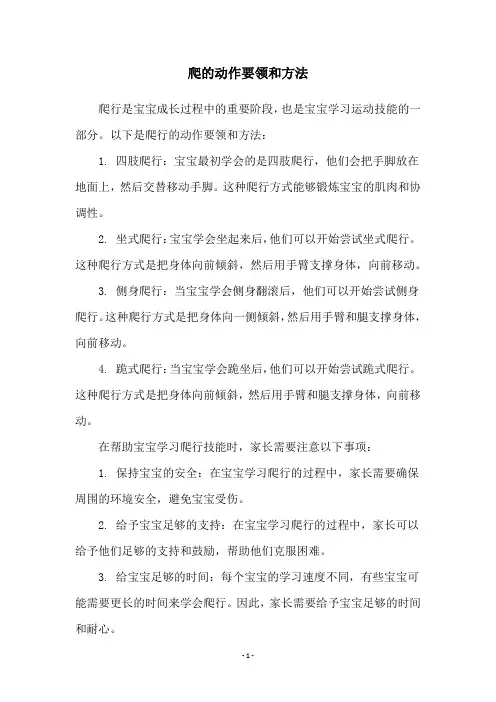 爬的动作要领和方法

爬行是宝宝成长过程中的重要阶段，也是宝宝学习运动技能的一部分。以下是爬行的动作要领和方法：

1. 四肢爬行：宝宝最初学会的是四肢爬行，他们会把手脚放在地面上，然后交替移动手脚。这种爬行方式能够锻炼宝宝的肌肉和协调性。

2. 坐式爬行：宝宝学会坐起来后，他们可以开始尝试坐式爬行。这种爬行方式是把身体向前倾斜，然后用手臂支撑身体，向前移动。

3. 侧身爬行：当宝宝学会侧身翻滚后，他们可以开始尝试侧身爬行。这种爬行方式是把身体向一侧倾斜，然后用手臂和腿支撑身体，向前移动。

4. 跪式爬行：当宝宝学会跪坐后，他们可以开始尝试跪式爬行。这种爬行方式是把身体向前倾斜，然后用手臂和腿支撑身体，向前移动。

在帮助宝宝学习爬行技能时，家长需要注意以下事项：

1. 保持宝宝的安全：在宝宝学习爬行的过程中，家长需要确保周围的环境安全，避免宝宝受伤。

2. 给予宝宝足够的支持：在宝宝学习爬行的过程中，家长可以给予他们足够的支持和鼓励，帮助他们克服困难。

3. 给宝宝足够的时间：每个宝宝的学习速度不同，有些宝宝可能需要更长的时间来学会爬行。因此，家长需要给予宝宝足够的时间和耐心。

- 1 -